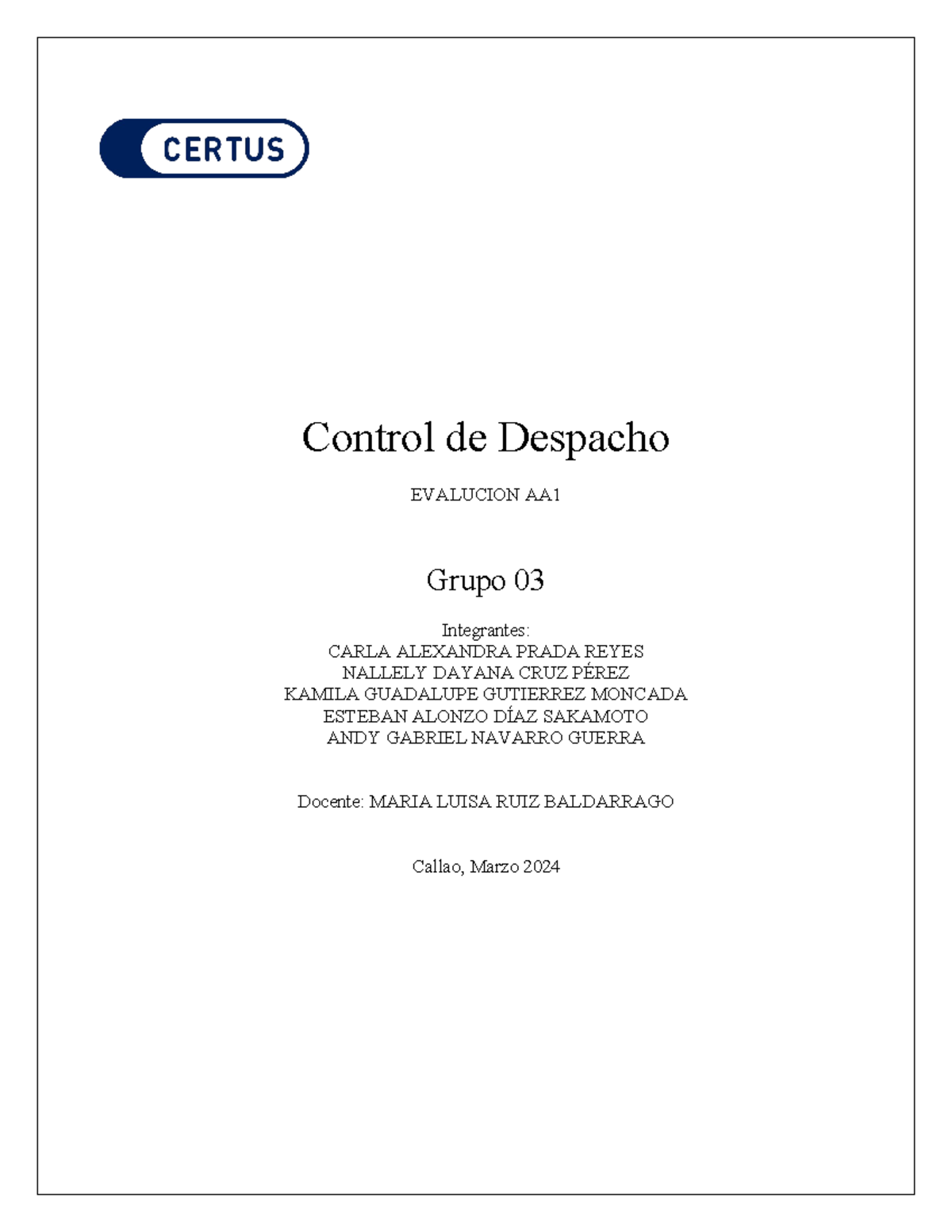 CERTUS

Control de Despacho

EVALUCION AA1

Grupo 03

Integrantes:
CARLA ALEXANDRA PRADA REYES
NALLELY DAYANA CRUZ PÉREZ
KAMILA GUADALUPE GUTIERREZ MONCADA
ESTEBAN ALONZO DÍAZ SAKAMOTO
ANDY GABRIEL NAVARRO GUERRA

Docente: MARIA LUISA RUIZ BALDARRAGO

Callao, Marzo 2024